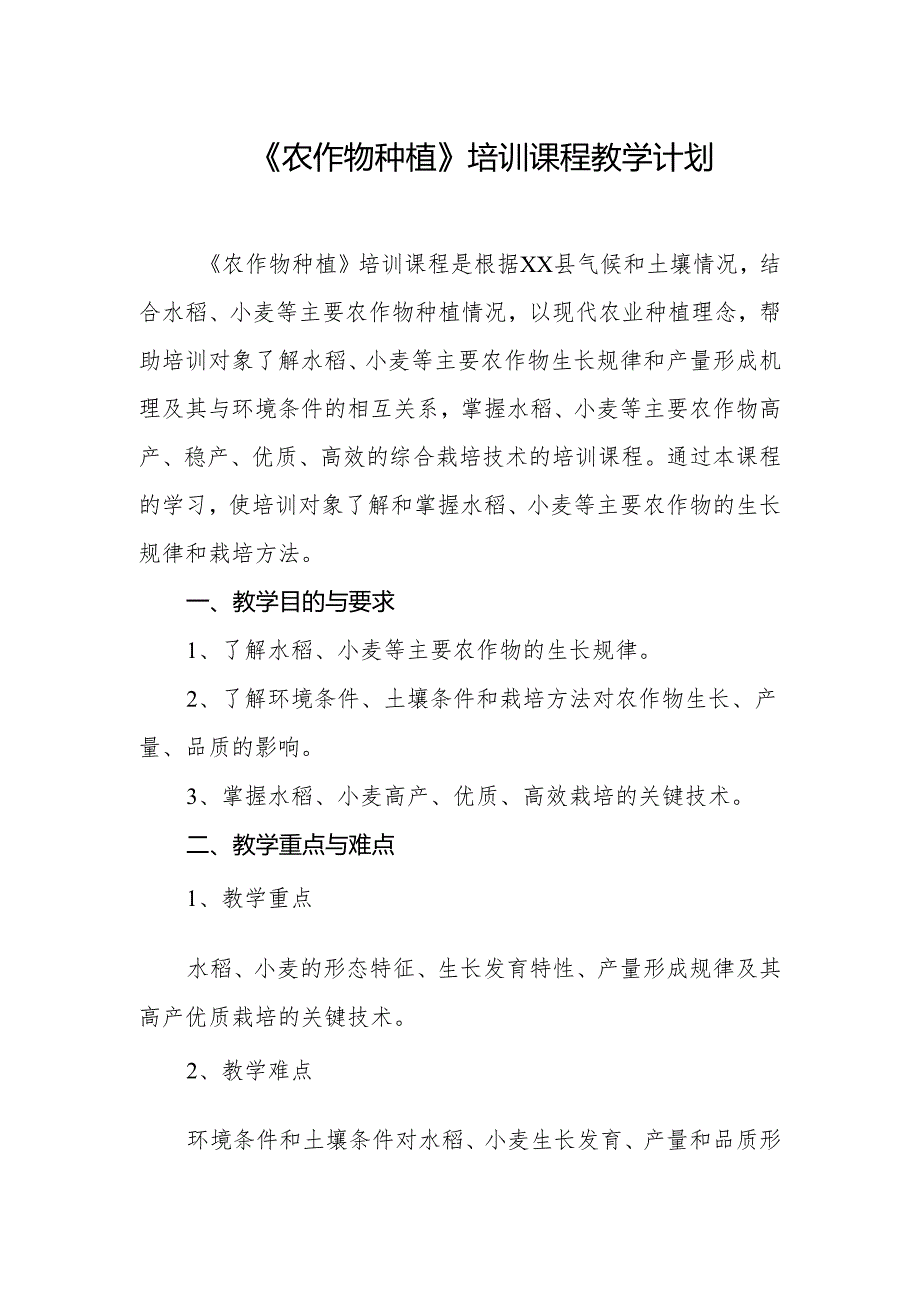 《农作物种植》培训课程教学计划

《农作物种植》培训课程是根据XX县气候和土壤情况，结合水稻、小麦等主要农作物种植情况，以现代农业种植理念，帮助培训对象了解水稻、小麦等主要农作物生长规律和产量形成机理及其与环境条件的相互关系，掌握水稻、小麦等主要农作物高产、稳产、优质、高效的综合栽培技术的培训课程。通过本课程的学习，使培训对象了解和掌握水稻、小麦等主要农作物的生长规律和栽培方法。

一、教学目的与要求

1、了解水稻、小麦等主要农作物的生长规律。

2、了解环境条件、土壤条件和栽培方法对农作物生长、产量、品质的影响。

3、掌握水稻、小麦高产、优质、高效栽培的关键技术。

二、教学重点与难点

1、教学重点

水稻、小麦的形态特征、生长发育特性、产量形成规律及其高产优质栽培的关键技术。

2、教学难点

环境条件和土壤条件对水稻、小麦生长发育、产量和品质形